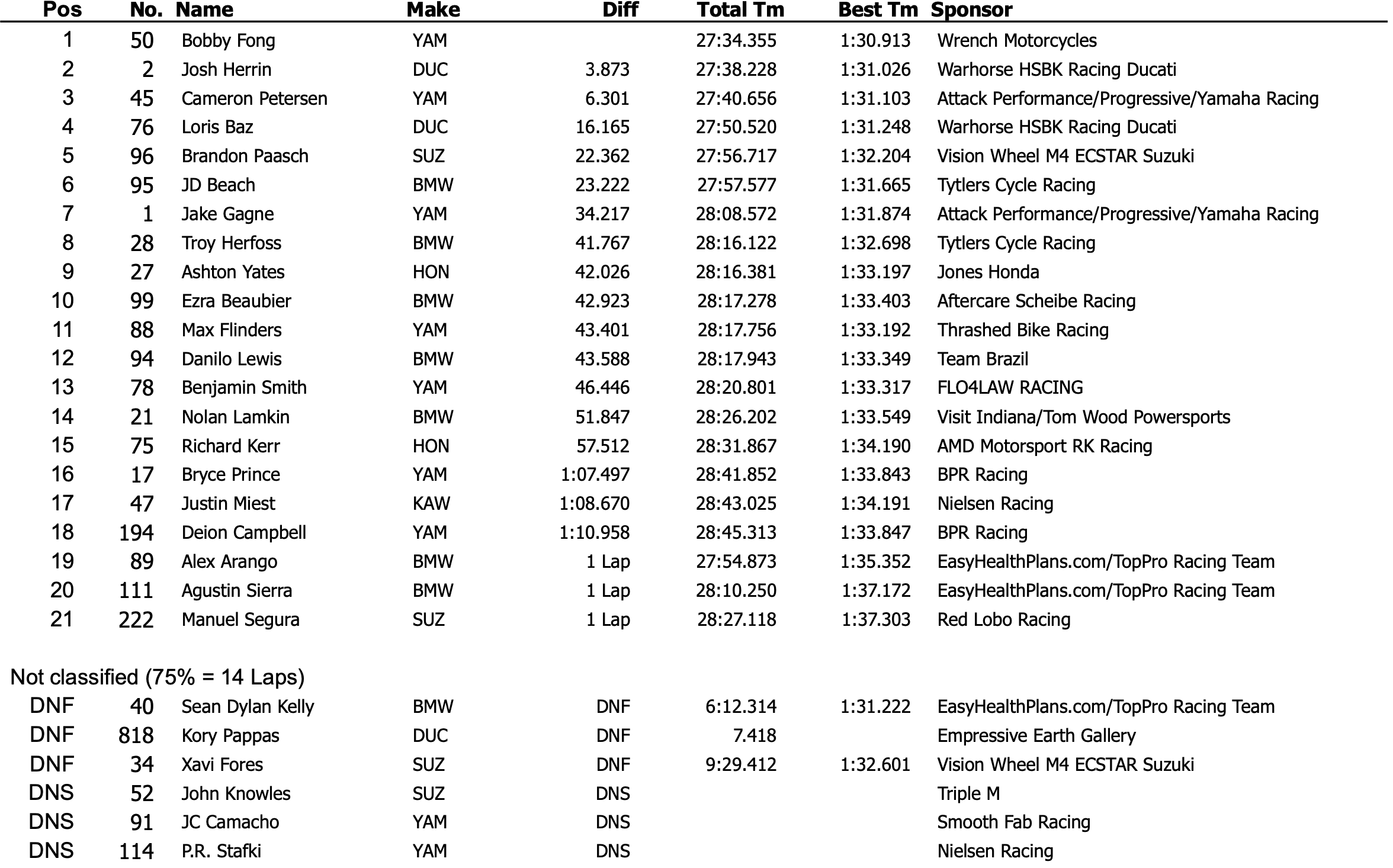 | Pos | No. | Name | Make | Diff | Total Tm | Best Tm | Sponsor |
|---|---|---|---|---|---|---|---|
| 1 | 50 | Bobby Fong | YAM | | 27:34.355 | 1:30.913 | Wrench Motorcycles |
| 2 | 2 | Josh Herrin | DUC | 3.873 | 27:38.228 | 1:31.026 | Warhorse HSBK Racing Ducati |
| 3 | 45 | Cameron Petersen | YAM | 6.301 | 27:40.656 | 1:31.103 | Attack Performance/Progressive/Yamaha Racing |
| 4 | 76 | Loris Baz | DUC | 16.165 | 27:50.520 | 1:31.248 | Warhorse HSBK Racing Ducati |
| 5 | 96 | Brandon Paasch | SUZ | 22.362 | 27:56.717 | 1:32.204 | Vision Wheel M4 ECSTAR Suzuki |
| 6 | 95 | JD Beach | BMW | 23.222 | 27:57.577 | 1:31.665 | Tytlers Cycle Racing |
| 7 | 1 | Jake Gagne | YAM | 34.217 | 28:08.572 | 1:31.874 | Attack Performance/Progressive/Yamaha Racing |
| 8 | 28 | Troy Herfoss | BMW | 41.767 | 28:16.122 | 1:32.698 | Tytlers Cycle Racing |
| 9 | 27 | Ashton Yates | HON | 42.026 | 28:16.381 | 1:33.197 | Jones Honda |
| 10 | 99 | Ezra Beaubier | BMW | 42.923 | 28:17.278 | 1:33.403 | Aftercare Scheibe Racing |
| 11 | 88 | Max Flinders | YAM | 43.401 | 28:17.756 | 1:33.192 | Thrashed Bike Racing |
| 12 | 94 | Danilo Lewis | BMW | 43.588 | 28:17.943 | 1:33.349 | Team Brazil |
| 13 | 78 | Benjamin Smith | YAM | 46.446 | 28:20.801 | 1:33.317 | FLO4LAW RACING |
| 14 | 21 | Nolan Lamkin | BMW | 51.847 | 28:26.202 | 1:33.549 | Visit Indiana/Tom Wood Powersports |
| 15 | 75 | Richard Kerr | HON | 57.512 | 28:31.867 | 1:34.190 | AMD Motorsport RK Racing |
| 16 | 17 | Bryce Prince | YAM | 1:07.497 | 28:41.852 | 1:33.843 | BPR Racing |
| 17 | 47 | Justin Miest | KAW | 1:08.670 | 28:43.025 | 1:34.191 | Nielsen Racing |
| 18 | 194 | Deion Campbell | YAM | 1:10.958 | 28:45.313 | 1:33.847 | BPR Racing |
| 19 | 89 | Alex Arango | BMW | 1 Lap | 27:54.873 | 1:35.352 | EasyHealthPlans.com/TopPro Racing Team |
| 20 | 111 | Agustin Sierra | BMW | 1 Lap | 28:10.250 | 1:37.172 | EasyHealthPlans.com/TopPro Racing Team |
| 21 | 222 | Manuel Segura | SUZ | 1 Lap | 28:27.118 | 1:37.303 | Red Lobo Racing |

Not classified (75% = 14 Laps)

| | | | | | | | |
|---|---|---|---|---|---|---|---|
| DNF | 40 | Sean Dylan Kelly | BMW | DNF | 6:12.314 | 1:31.222 | EasyHealthPlans.com/TopPro Racing Team |
| DNF | 818 | Kory Pappas | DUC | DNF | 7.418 | | Empressive Earth Gallery |
| DNF | 34 | Xavi Fores | SUZ | DNF | 9:29.412 | 1:32.601 | Vision Wheel M4 ECSTAR Suzuki |
| DNS | 52 | John Knowles | SUZ | DNS | | | Triple M |
| DNS | 91 | JC Camacho | YAM | DNS | | | Smooth Fab Racing |
| DNS | 114 | P.R. Stafki | YAM | DNS | | | Nielsen Racing |